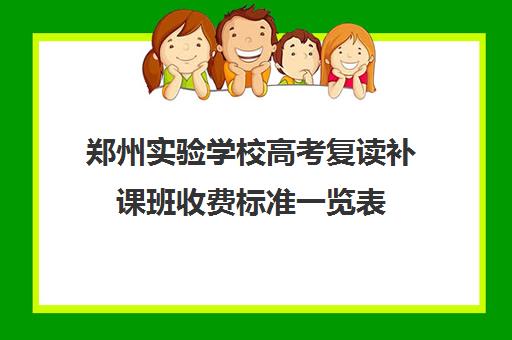 郑州实验学校高考复读补课班收费标准一览表